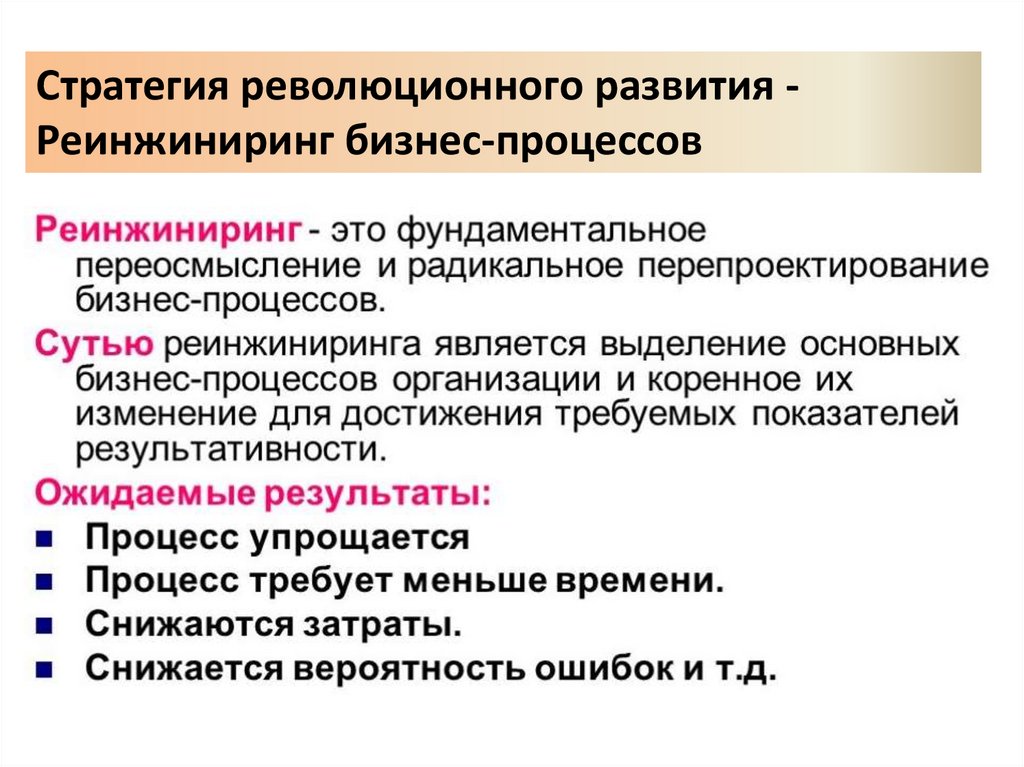 Стратегия революционного развития - Реинжиниринг бизнес-процессов

Реинжиниринг - это фундаментальное переосмысление и радикальное перепроектирование бизнес-процессов.

Сутью реинжиниринга является выделение основных бизнес-процессов организации и коренное их изменение для достижения требуемых показателей результативности.

Ожидаемые результаты:
• Процесс упрощается
• Процесс требует меньше времени.
• Снижаются затраты.
• Снижается вероятность ошибок и т.д.